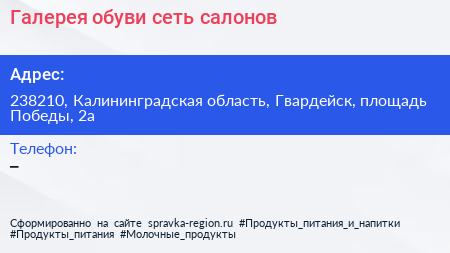 Галерея обуви сеть салонов

Адрес:

238210, Калининградская область, Гвардейск, площадь Победы, 2а

Телефон:

–

Сформированно на сайте spravka-region.ru #Продукты_питания_и_напитки #Продукты_питания #Молочные_продукты